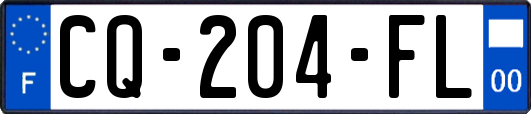 F
CQ-204-FL
00